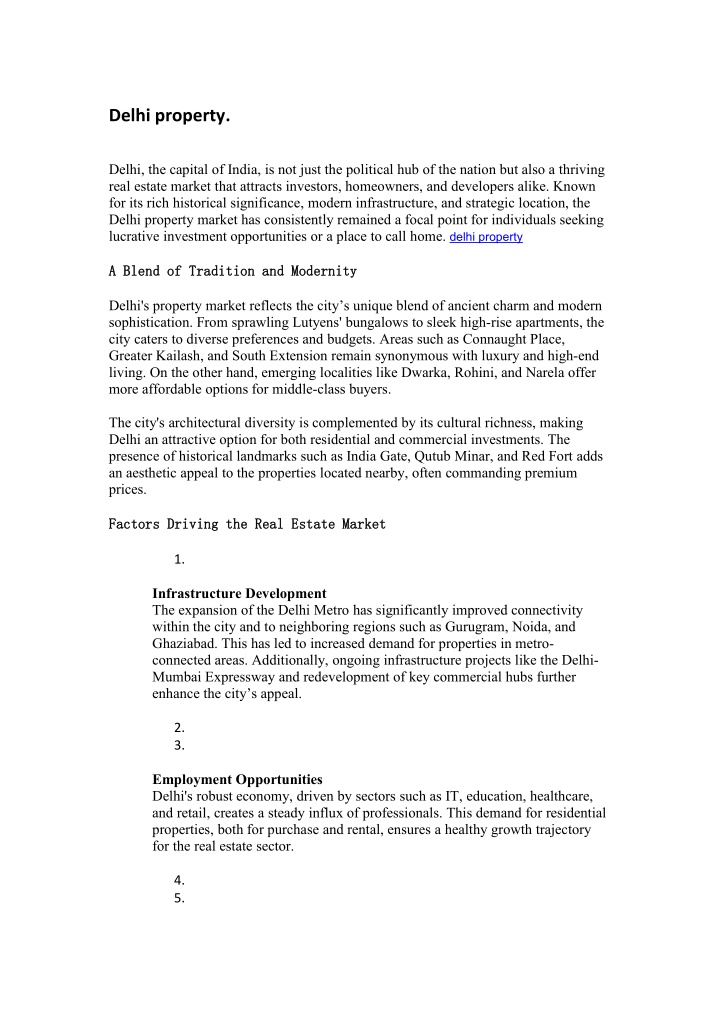 Delhi property.

Delhi, the capital of India, is not just the political hub of the nation but also a thriving real estate market that attracts investors, homeowners, and developers alike. Known for its rich historical significance, modern infrastructure, and strategic location, the Delhi property market has consistently remained a focal point for individuals seeking lucrative investment opportunities or a place to call home. delhi property

A Blend of Tradition and Modernity

Delhi's property market reflects the city's unique blend of ancient charm and modern sophistication. From sprawling Lutyens' bungalows to sleek high-rise apartments, the city caters to diverse preferences and budgets. Areas such as Connaught Place, Greater Kailash, and South Extension remain synonymous with luxury and high-end living. On the other hand, emerging localities like Dwarka, Rohini, and Narela offer more affordable options for middle-class buyers.

The city's architectural diversity is complemented by its cultural richness, making Delhi an attractive option for both residential and commercial investments. The presence of historical landmarks such as India Gate, Qutub Minar, and Red Fort adds an aesthetic appeal to the properties located nearby, often commanding premium prices.

Factors Driving the Real Estate Market

1.

Infrastructure Development
The expansion of the Delhi Metro has significantly improved connectivity within the city and to neighboring regions such as Gurugram, Noida, and Ghaziabad. This has led to increased demand for properties in metro-connected areas. Additionally, ongoing infrastructure projects like the Delhi-Mumbai Expressway and redevelopment of key commercial hubs further enhance the city's appeal.

2.
3.

Employment Opportunities
Delhi's robust economy, driven by sectors such as IT, education, healthcare, and retail, creates a steady influx of professionals. This demand for residential properties, both for purchase and rental, ensures a healthy growth trajectory for the real estate sector.

4.
5.